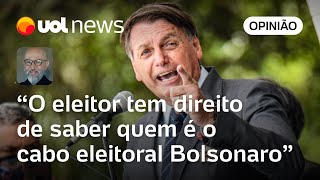 uol news

OPINIÃO

“O eleitor tem direito de saber quem é o cabo eleitoral Bolsonaro”